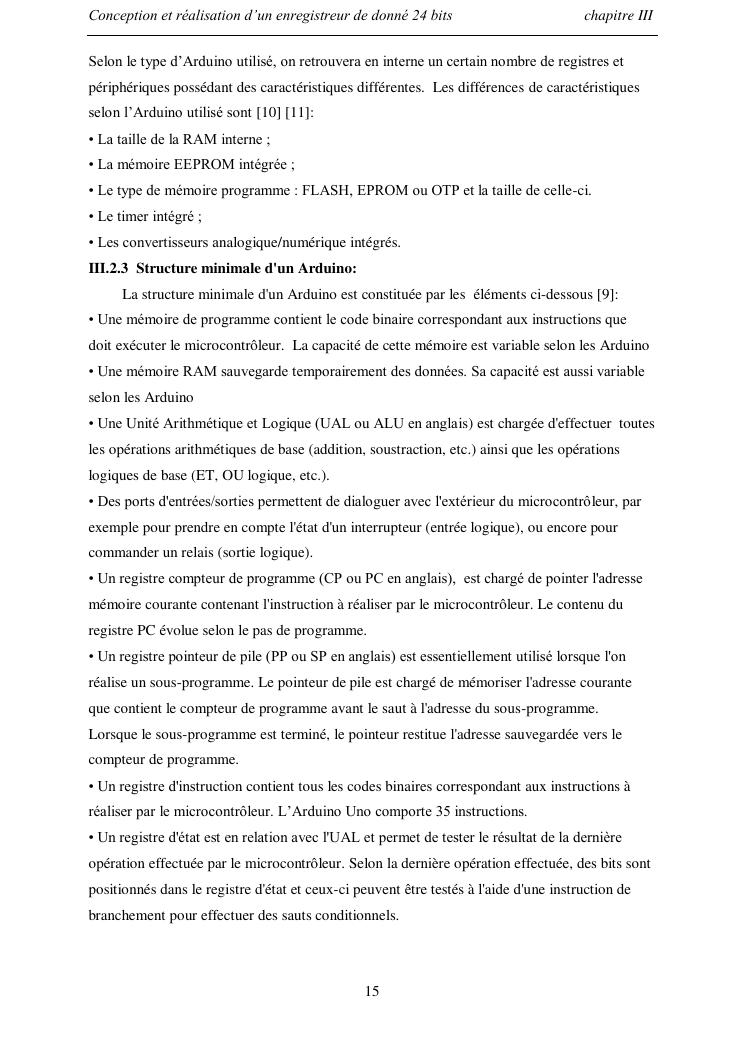 Conception et réalisation d'un enregistreur de donné 24 bits chapitre III

Selon le type d'Arduino utilisé, on retrouvera en interne un certain nombre de registres et périphériques possédant des caractéristiques différentes. Les différences de caractéristiques selon l'Arduino utilisé sont [10] [11]:
• La taille de la RAM interne ;
• La mémoire EEPROM intégrée ;
• Le type de mémoire programme : FLASH, EPROM ou OTP et la taille de celle-ci.
• Le timer intégré ;
• Les convertisseurs analogique/numérique intégrés.

III.2.3 Structure minimale d'un Arduino:

La structure minimale d'un Arduino est constituée par les éléments ci-dessous [9]:
• Une mémoire de programme contient le code binaire correspondant aux instructions que doit exécuter le microcontrôleur. La capacité de cette mémoire est variable selon les Arduino
• Une mémoire RAM sauvegarde temporairement des données. Sa capacité est aussi variable selon les Arduino
• Une Unité Arithmétique et Logique (UAL ou ALU en anglais) est chargée d'effectuer toutes les opérations arithmétiques de base (addition, soustraction, etc.) ainsi que les opérations logiques de base (ET, OU logique, etc.).
• Des ports d'entrées/sorties permettent de dialoguer avec l'extérieur du microcontrôleur, par exemple pour prendre en compte l'état d'un interrupteur (entrée logique), ou encore pour commander un relais (sortie logique).
• Un registre compteur de programme (CP ou PC en anglais), est chargé de pointer l'adresse mémoire courante contenant l'instruction à réaliser par le microcontrôleur. Le contenu du registre PC évolue selon le pas de programme.
• Un registre pointeur de pile (PP ou SP en anglais) est essentiellement utilisé lorsque l'on réalise un sous-programme. Le pointeur de pile est chargé de mémoriser l'adresse courante que contient le compteur de programme avant le saut à l'adresse du sous-programme. Lorsque le sous-programme est terminé, le pointeur restitue l'adresse sauvegardée vers le compteur de programme.
• Un registre d'instruction contient tous les codes binaires correspondant aux instructions à réaliser par le microcontrôleur. L'Arduino Uno comporte 35 instructions.
• Un registre d'état est en relation avec l'UAL et permet de tester le résultat de la dernière opération effectuée par le microcontrôleur. Selon la dernière opération effectuée, des bits sont positionnés dans le registre d'état et ceux-ci peuvent être testés à l'aide d'une instruction de branchement pour effectuer des sauts conditionnels.

15